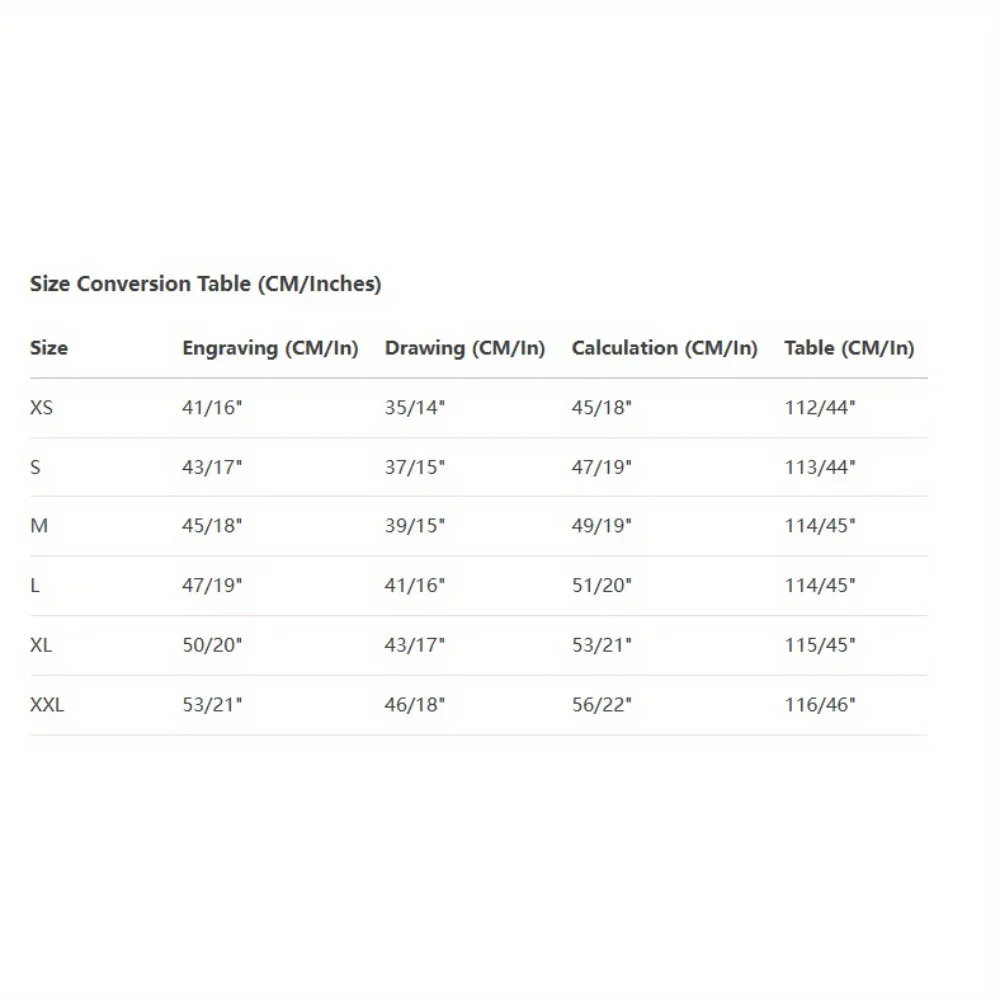 Size Conversion Table (CM/Inches)

| Size | Engraving (CM/In) | Drawing (CM/In) | Calculation (CM/In) | Table (CM/In) |
|---|---|---|---|---|
| XS | 41/16" | 35/14" | 45/18" | 112/44" |
| S | 43/17" | 37/15" | 47/19" | 113/44" |
| M | 45/18" | 39/15" | 49/19" | 114/45" |
| L | 47/19" | 41/16" | 51/20" | 114/45" |
| XL | 50/20" | 43/17" | 53/21" | 115/45" |
| XXL | 53/21" | 46/18" | 56/22" | 116/46" |